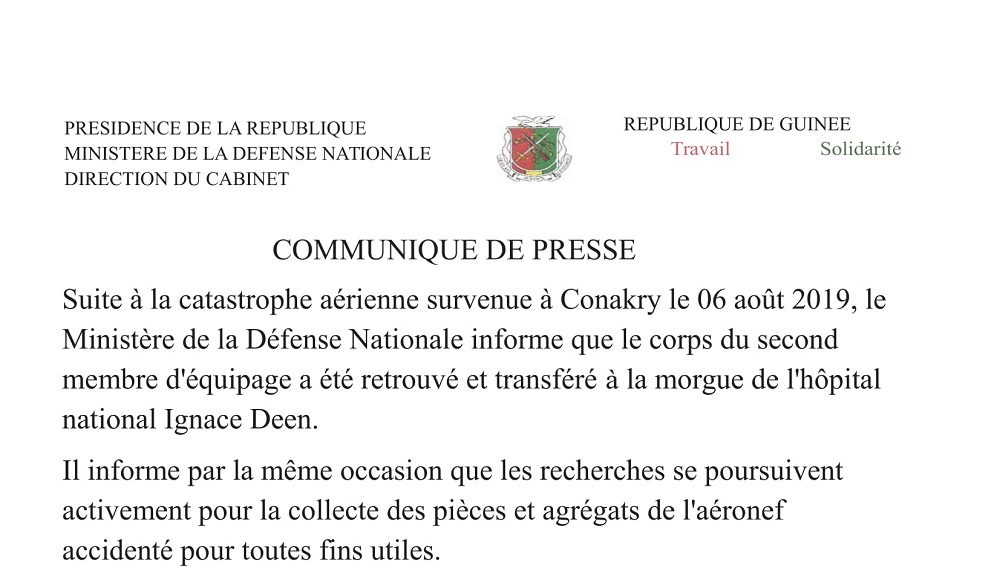 PRESIDENCE DE LA REPUBLIQUE
MINISTERE DE LA DEFENSE NATIONALE
DIRECTION DU CABINET

REPUBLIQUE DE GUINEE
Travail Solidarité

COMMUNIQUE DE PRESSE

Suite à la catastrophe aérienne survenue à Conakry le 06 août 2019, le Ministère de la Défense Nationale informe que le corps du second membre d'équipage a été retrouvé et transféré à la morgue de l'hôpital national Ignace Deen.

Il informe par la même occasion que les recherches se poursuivent activement pour la collecte des pièces et agrégats de l'aéronef accidenté pour toutes fins utiles.